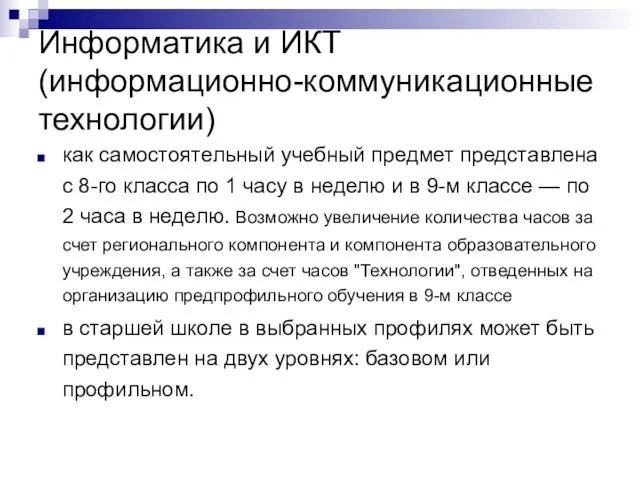 Информатика и ИКТ (информационно-коммуникационные технологии)

как самостоятельный учебный предмет представлена с 8-го класса по 1 часу в неделю и в 9-м классе — по 2 часа в неделю. Возможно увеличение количества часов за счет регионального компонента и компонента образовательного учреждения, а также за счет часов "Технологии", отведенных на организацию предпрофильного обучения в 9-м классе

в старшей школе в выбранных профилях может быть представлен на двух уровнях: базовом или профильном.